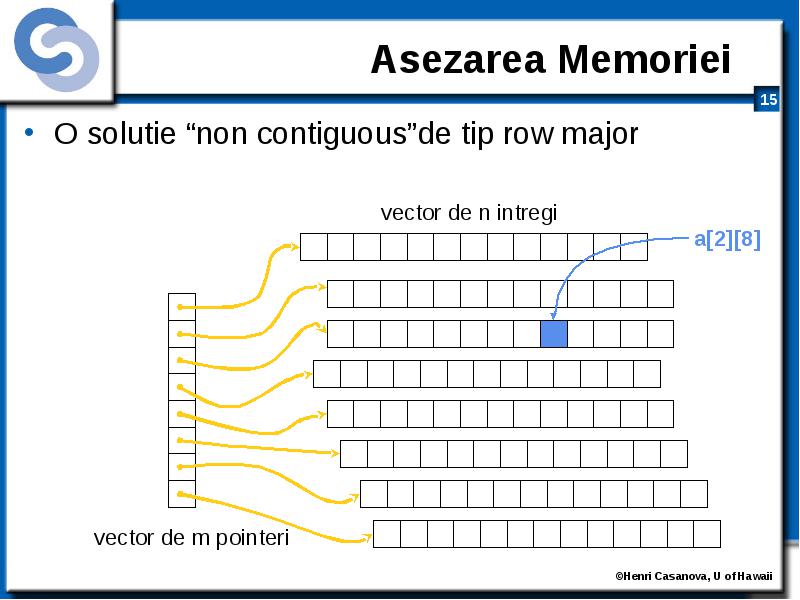 Asezarea Memoriei

15

• O solutie “non contiguous”de tip row major

vector de n intregi

a[2][8]

vector de m pointeri

©Henri Casanova, U of Hawaii